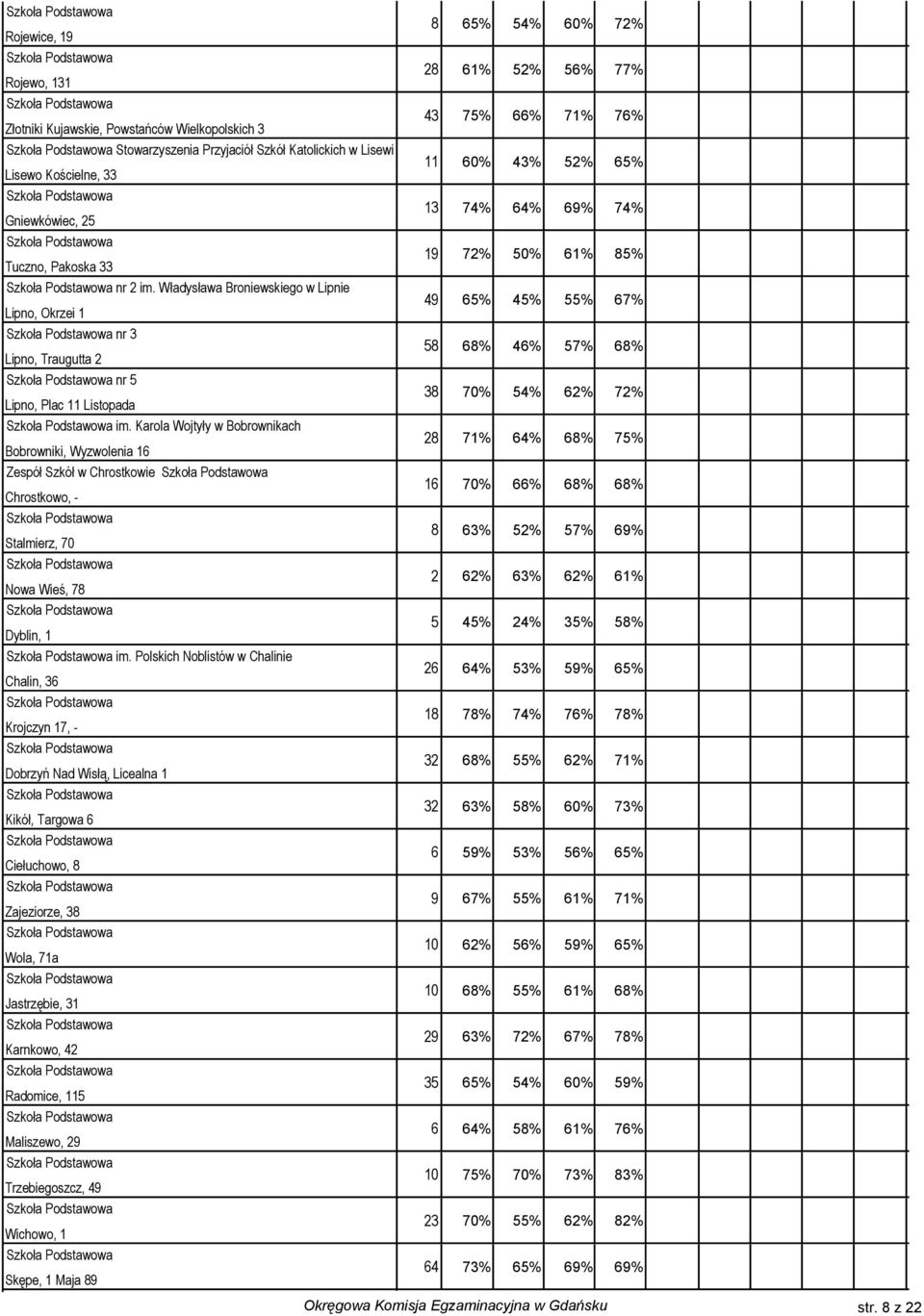 | | | | | | |
|---|---|---|---|---|---|
| Szkoła Podstawowa Rojewice, 19 | 8 | 65% | 54% | 60% | 72% |
| Szkoła Podstawowa Rojewo, 131 | 28 | 61% | 52% | 56% | 77% |
| Szkoła Podstawowa Złotniki Kujawskie, Powstańców Wielkopolskich 3 | 43 | 75% | 66% | 71% | 76% |
| Szkoła Podstawowa Stowarzyszenia Przyjaciół Szkół Katolickich w Lisewi Lisewo Kościelne, 33 | 11 | 60% | 43% | 52% | 65% |
| Szkoła Podstawowa Gniewkówiec, 25 | 13 | 74% | 64% | 69% | 74% |
| Szkoła Podstawowa Tuczno, Pakoska 33 | 19 | 72% | 50% | 61% | 85% |
| Szkoła Podstawowa nr 2 im. Władysława Broniewskiego w Lipnie Lipno, Okrzei 1 | 49 | 65% | 45% | 55% | 67% |
| Szkoła Podstawowa nr 3 Lipno, Traugutta 2 | 58 | 68% | 46% | 57% | 68% |
| Szkoła Podstawowa nr 5 Lipno, Plac 11 Listopada | 38 | 70% | 54% | 62% | 72% |
| Szkoła Podstawowa im. Karola Wojtyły w Bobrownikach Bobrowniki, Wyzwolenia 16 | 28 | 71% | 64% | 68% | 75% |
| Zespół Szkół w Chrostkowie Szkoła Podstawowa Chrostkowo, - | 16 | 70% | 66% | 68% | 68% |
| Szkoła Podstawowa Stalmierz, 70 | 8 | 63% | 52% | 57% | 69% |
| Szkoła Podstawowa Nowa Wieś, 78 | 2 | 62% | 63% | 62% | 61% |
| Szkoła Podstawowa Dyblin, 1 | 5 | 45% | 24% | 35% | 58% |
| Szkoła Podstawowa im. Polskich Noblistów w Chalinie Chalin, 36 | 26 | 64% | 53% | 59% | 65% |
| Szkoła Podstawowa Krojczyn 17, - | 18 | 78% | 74% | 76% | 78% |
| Szkoła Podstawowa Dobrzyń Nad Wisłą, Licealna 1 | 32 | 68% | 55% | 62% | 71% |
| Szkoła Podstawowa Kikół, Targowa 6 | 32 | 63% | 58% | 60% | 73% |
| Szkoła Podstawowa Ciełuchowo, 8 | 6 | 59% | 53% | 56% | 65% |
| Szkoła Podstawowa Zajeziorze, 38 | 9 | 67% | 55% | 61% | 71% |
| Szkoła Podstawowa Wola, 71a | 10 | 62% | 56% | 59% | 65% |
| Szkoła Podstawowa Jastrzębie, 31 | 10 | 68% | 55% | 61% | 68% |
| Szkoła Podstawowa Karnkowo, 42 | 29 | 63% | 72% | 67% | 78% |
| Szkoła Podstawowa Radomice, 115 | 35 | 65% | 54% | 60% | 59% |
| Szkoła Podstawowa Maliszewo, 29 | 6 | 64% | 58% | 61% | 76% |
| Szkoła Podstawowa Trzebiegoszcz, 49 | 10 | 75% | 70% | 73% | 83% |
| Szkoła Podstawowa Wichowo, 1 | 23 | 70% | 55% | 62% | 82% |
| Szkoła Podstawowa Skępe, 1 Maja 89 | 64 | 73% | 65% | 69% | 69% |

Okręgowa Komisja Egzaminacyjna w Gdańsku str. 8 z 22